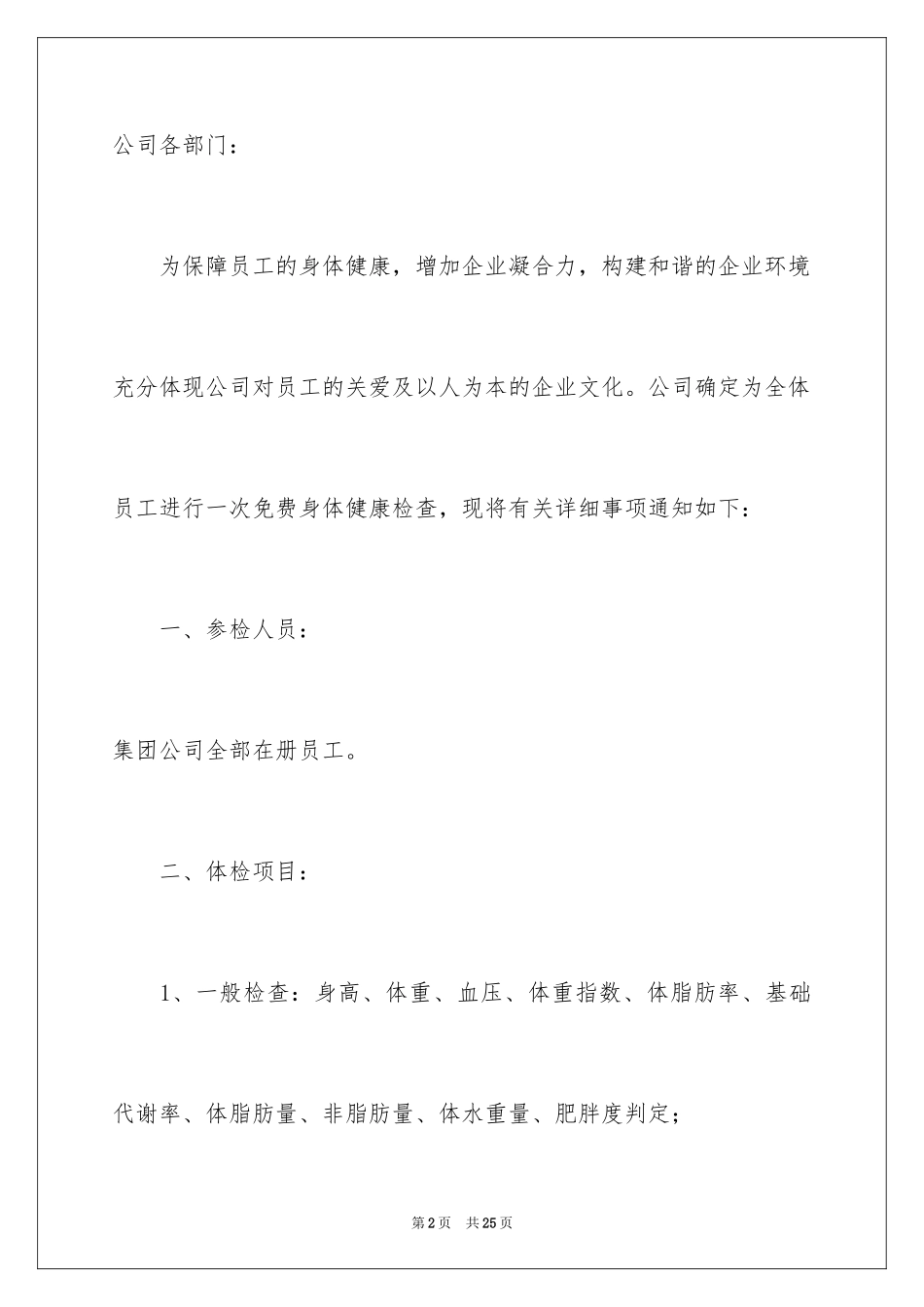 公司各部门：

为保障员工的身体健康，增加企业凝合力，构建和谐的企业环境充分体现公司对员工的关爱及以人为本的企业文化。公司确定为全体员工进行一次免费身体健康检查，现将有关详细事项通知如下：

一、参检人员：

集团公司全部在册员工。

二、体检项目：

1、一般检查：身高、体重、血压、体重指数、体脂肪率、基础代谢率、体脂肪量、非脂肪量、体水重量、肥胖度判定；

第2页 共25页